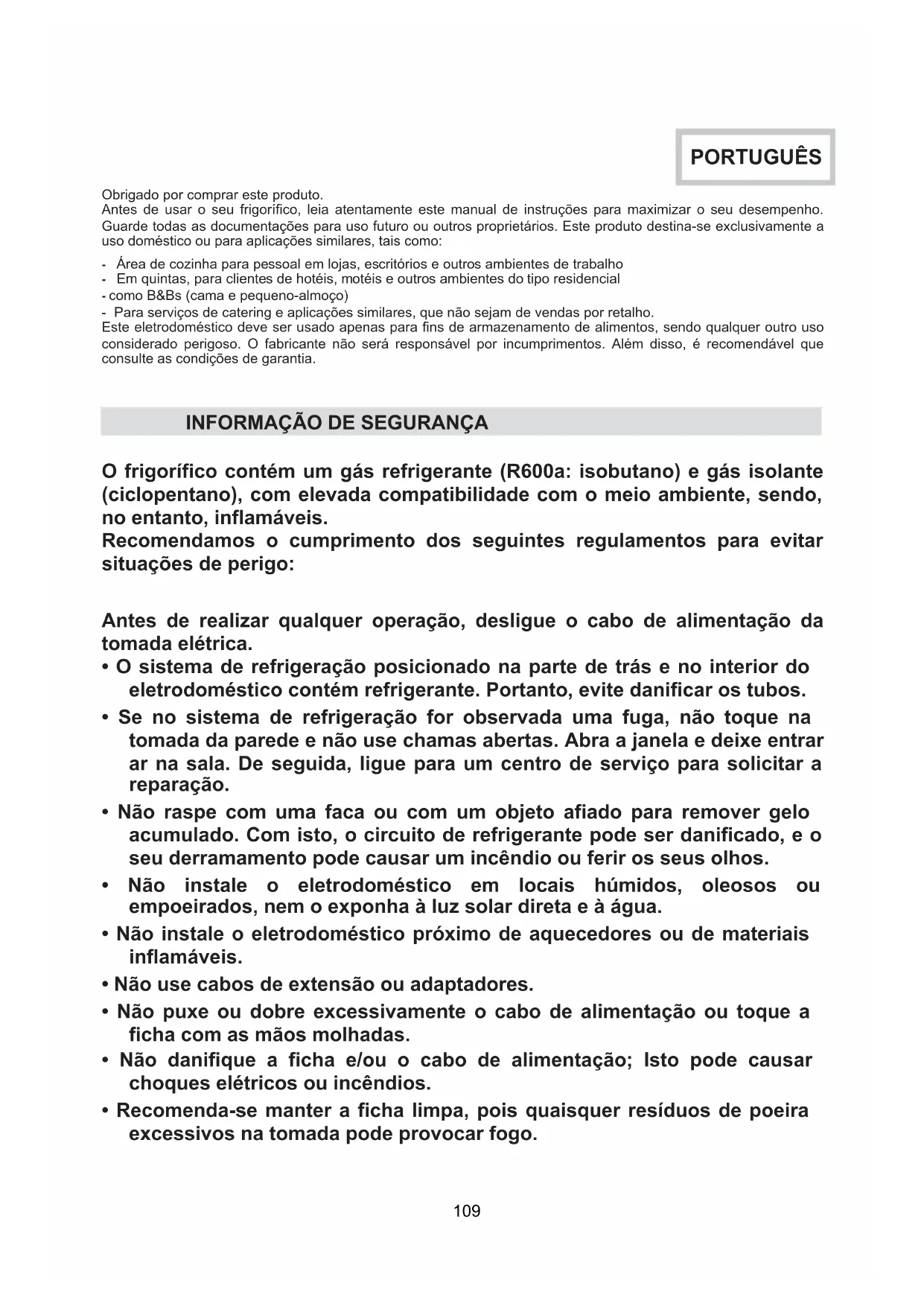 PORTUGUÊS

Obrigado por comprar este produto.
Antes de usar o seu frigorífico, leia atentamente este manual de instruções para maximizar o seu desempenho. Guarde todas as documentações para uso futuro ou outros proprietários. Este produto destina-se exclusivamente a uso doméstico ou para aplicações similares, tais como:

- Área de cozinha para pessoal em lojas, escritórios e outros ambientes de trabalho
- Em quintas, para clientes de hotéis, motéis e outros ambientes do tipo residencial
- como B&Bs (cama e pequeno-almoço)
- Para serviços de catering e aplicações similares, que não sejam de vendas por retalho.
Este eletrodoméstico deve ser usado apenas para fins de armazenamento de alimentos, sendo qualquer outro uso considerado perigoso. O fabricante não será responsável por incumprimentos. Além disso, é recomendável que consulte as condições de garantia.

INFORMAÇÃO DE SEGURANÇA

O frigorífico contém um gás refrigerante (R600a: isobutano) e gás isolante (ciclopentano), com elevada compatibilidade com o meio ambiente, sendo, no entanto, inflamáveis.
Recomendamos o cumprimento dos seguintes regulamentos para evitar situações de perigo:

Antes de realizar qualquer operação, desligue o cabo de alimentação da tomada elétrica.
• O sistema de refrigeração posicionado na parte de trás e no interior do eletrodoméstico contém refrigerante. Portanto, evite danificar os tubos.
• Se no sistema de refrigeração for observada uma fuga, não toque na tomada da parede e não use chamas abertas. Abra a janela e deixe entrar ar na sala. De seguida, ligue para um centro de serviço para solicitar a reparação.
• Não raspe com uma faca ou com um objeto afiado para remover gelo acumulado. Com isto, o circuito de refrigerante pode ser danificado, e o seu derramamento pode causar um incêndio ou ferir os seus olhos.
• Não instale o eletrodoméstico em locais húmidos, oleosos ou empoeirados, nem o exponha à luz solar direta e à água.
• Não instale o eletrodoméstico próximo de aquecedores ou de materiais inflamáveis.
• Não use cabos de extensão ou adaptadores.
• Não puxe ou dobre excessivamente o cabo de alimentação ou toque a ficha com as mãos molhadas.
• Não danifique a ficha e/ou o cabo de alimentação; Isto pode causar choques elétricos ou incêndios.
• Recomenda-se manter a ficha limpa, pois quaisquer resíduos de poeira excessivos na tomada pode provocar fogo.

109